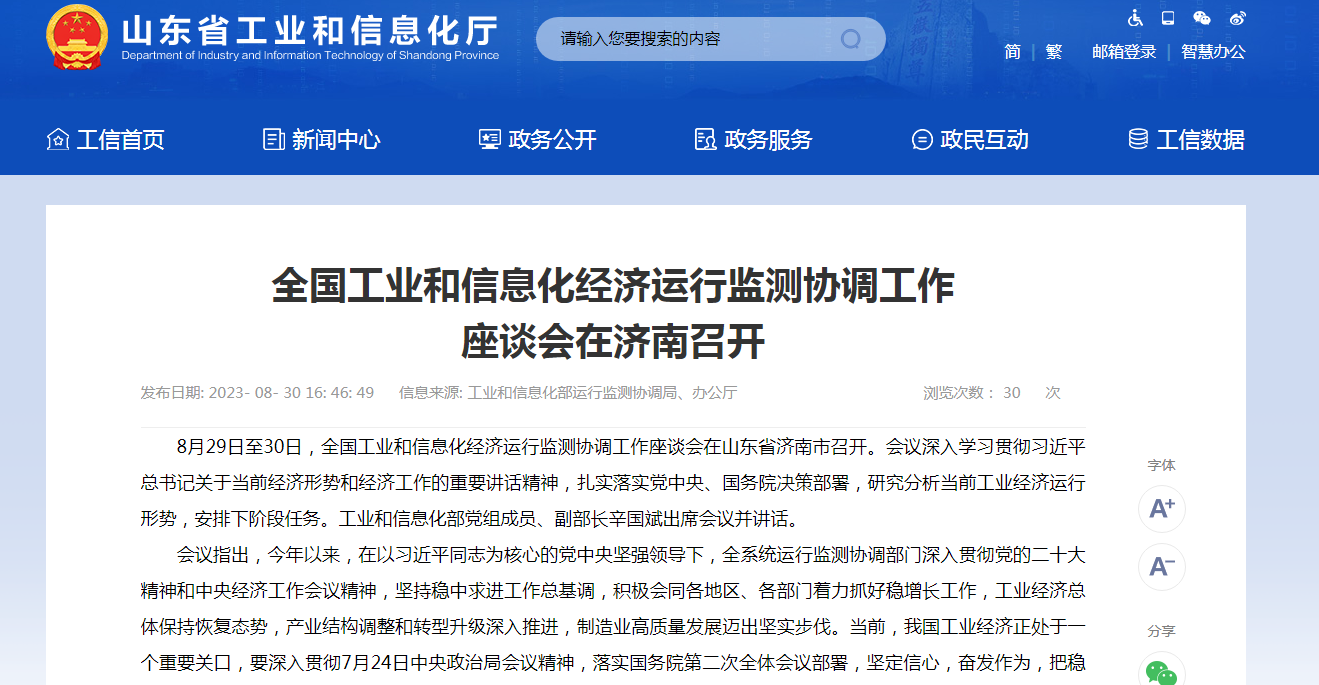 山东省工业和信息化厅
Department of Industry and Information Technology of Shandong Province

请输入您要搜索的内容

简 | 繁 邮箱登录 | 智慧办公

工信首页 新闻中心 政务公开 政务服务 政民互动 工信数据

全国工业和信息化经济运行监测协调工作座谈会在济南召开

发布日期: 2023- 08- 30 16: 46: 49 信息来源: 工业和信息化部运行监测协调局、办公厅 浏览次数： 30 次

8月29日至30日，全国工业和信息化经济运行监测协调工作座谈会在山东省济南市召开。会议深入学习贯彻习近平总书记关于当前经济形势和经济工作的重要讲话精神，扎实落实党中央、国务院决策部署，研究分析当前工业经济运行形势，安排下阶段任务。工业和信息化部党组成员、副部长辛国斌出席会议并讲话。

会议指出，今年以来，在以习近平同志为核心的党中央坚强领导下，全系统运行监测协调部门深入贯彻党的二十大精神和中央经济工作会议精神，坚持稳中求进工作总基调，积极会同各地区、各部门着力抓好稳增长工作，工业经济总体保持恢复态势，产业结构调整和转型升级深入推进，制造业高质量发展迈出坚实步伐。当前，我国工业经济正处于一个重要关口，要深入贯彻7月24日中央政治局会议精神，落实国务院第二次全体会议部署，坚定信心，奋发作为，把稳

字体
A+
A-
分享